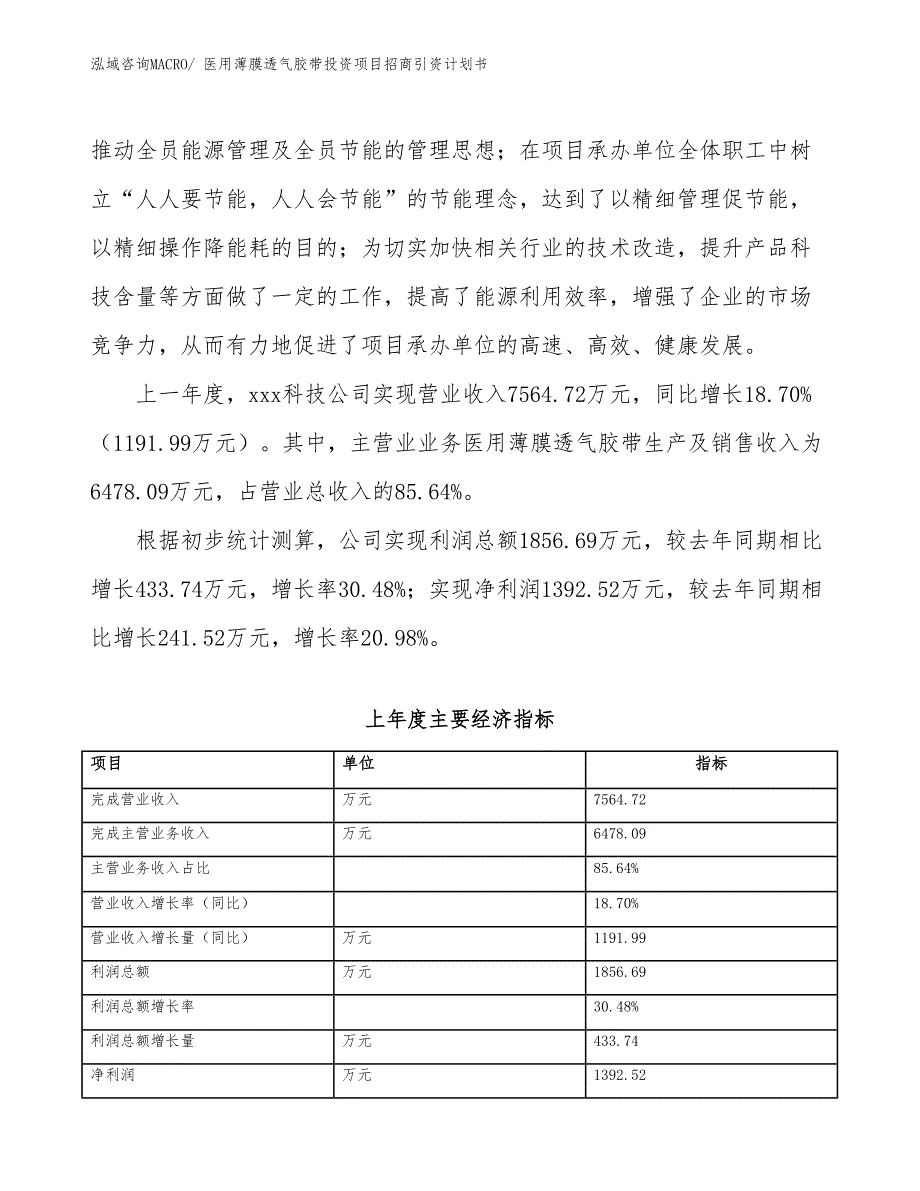 泓域咨询MACRO/ 医用薄膜透气胶带投资项目招商引资计划书

推动全员能源管理及全员节能的管理思想；在项目承办单位全体职工中树立“人人要节能，人人会节能”的节能理念，达到了以精细管理促节能，以精细操作降能耗的目的；为切实加快相关行业的技术改造，提升产品科技含量等方面做了一定的工作，提高了能源利用效率，增强了企业的市场竞争力，从而有力地促进了项目承办单位的高速、高效、健康发展。

上一年度，xxx科技公司实现营业收入7564.72万元，同比增长18.70%（1191.99万元）。其中，主营业业务医用薄膜透气胶带生产及销售收入为6478.09万元，占营业总收入的85.64%。

根据初步统计测算，公司实现利润总额1856.69万元，较去年同期相比增长433.74万元，增长率30.48%；实现净利润1392.52万元，较去年同期相比增长241.52万元，增长率20.98%。

上年度主要经济指标

| 项目 | 单位 | 指标 |
|---|---|---|
| 完成营业收入 | 万元 | 7564.72 |
| 完成主营业务收入 | 万元 | 6478.09 |
| 主营业务收入占比 | | 85.64% |
| 营业收入增长率（同比） | | 18.70% |
| 营业收入增长量（同比） | 万元 | 1191.99 |
| 利润总额 | 万元 | 1856.69 |
| 利润总额增长率 | | 30.48% |
| 利润总额增长量 | 万元 | 433.74 |
| 净利润 | 万元 | 1392.52 |